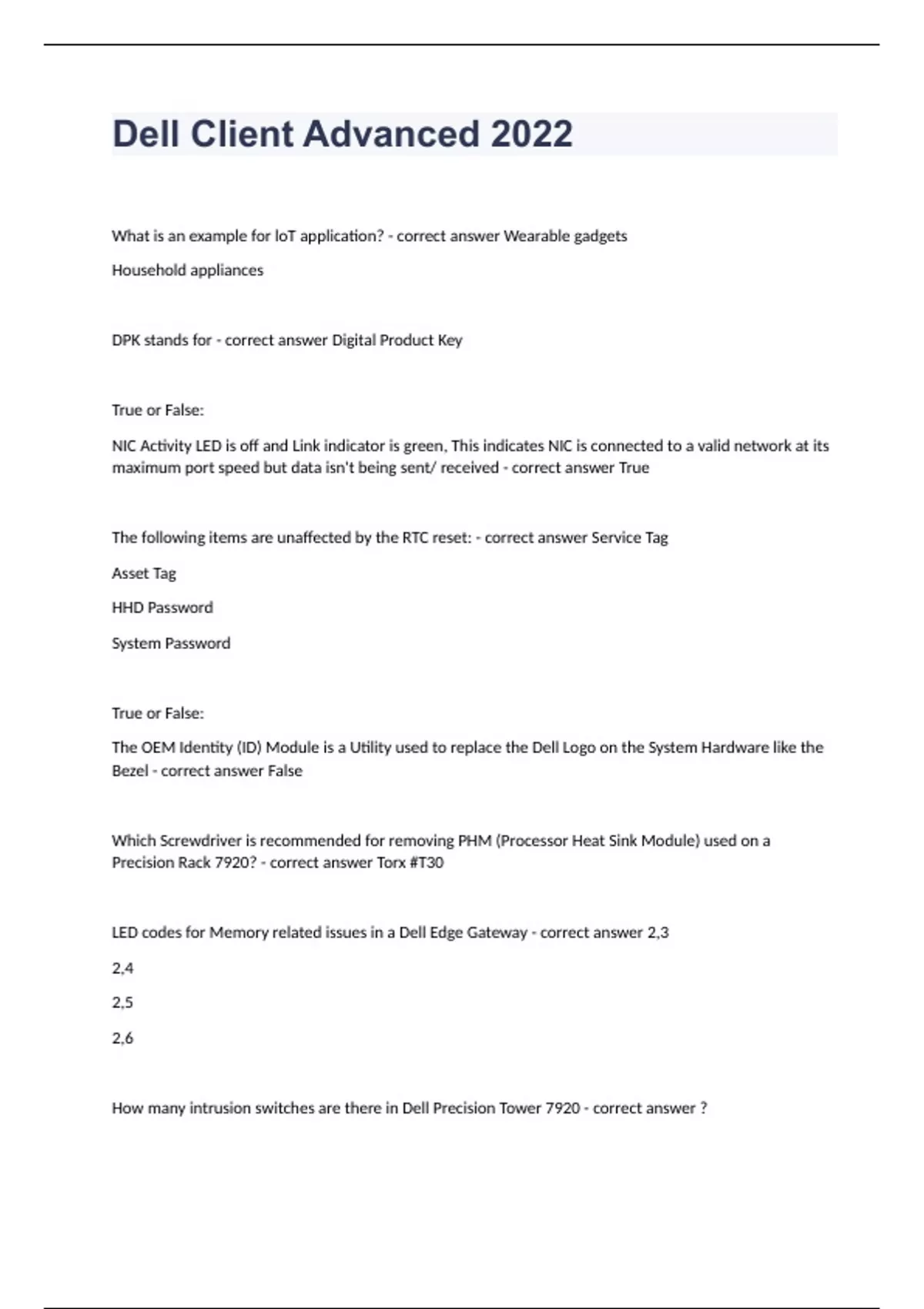 Dell Client Advanced 2022

What is an example for IoT application? - correct answer Wearable gadgets

Household appliances

DPK stands for - correct answer Digital Product Key

True or False:

NIC Activity LED is off and Link indicator is green, This indicates NIC is connected to a valid network at its maximum port speed but data isn't being sent/ received - correct answer True

The following items are unaffected by the RTC reset: - correct answer Service Tag

Asset Tag

HHD Password

System Password

True or False:

The OEM Identity (ID) Module is a Utility used to replace the Dell Logo on the System Hardware like the Bezel - correct answer False

Which Screwdriver is recommended for removing PHM (Processor Heat Sink Module) used on a Precision Rack 7920? - correct answer Torx #T30

LED codes for Memory related issues in a Dell Edge Gateway - correct answer 2,3

2,4

2,5

2,6

How many intrusion switches are there in Dell Precision Tower 7920 - correct answer ?